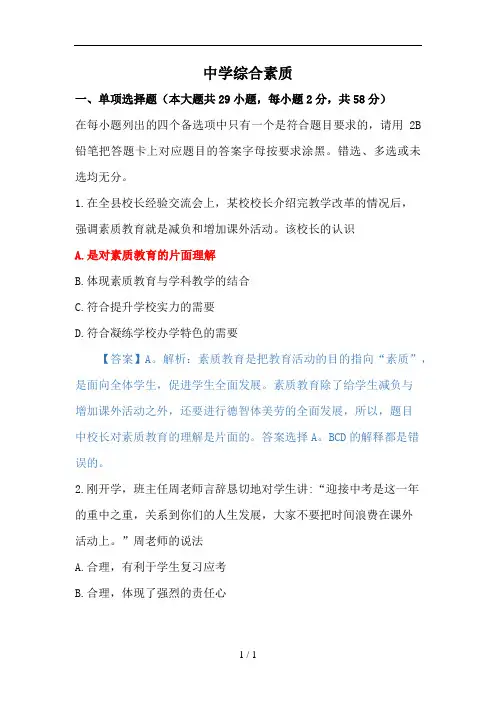 中学综合素质

一、单项选择题（本大题共 29 小题，每小题 2 分，共 58 分）

在每小题列出的四个备选项中只有一个是符合题目要求的，请用 2B 铅笔把答题卡上对应题目的答案字母按要求涂黑。错选、多选或未选均无分。

1.在全县校长经验交流会上，某校校长介绍完教学改革的情况后，强调素质教育就是减负和增加课外活动。该校长的认识

A.是对素质教育的片面理解

B.体现素质教育与学科教学的结合

C.符合提升学校实力的需要

D.符合凝练学校办学特色的需要

【答案】A。解析：素质教育是把教育活动的目的指向“素质”，是面向全体学生，促进学生全面发展。素质教育除了给学生减负与增加课外活动之外，还要进行德智体美劳的全面发展，所以，题目中校长对素质教育的理解是片面的。答案选择 A。BCD 的解释都是错误的。

2.刚开学，班主任周老师言辞恳切地对学生讲：“迎接中考是这一年的重中之重，关系到你们的人生发展，大家不要把时间浪费在课外活动上。”周老师的说法

A.合理，有利于学生复习应考

B.合理，体现了强烈的责任心

1 / 1